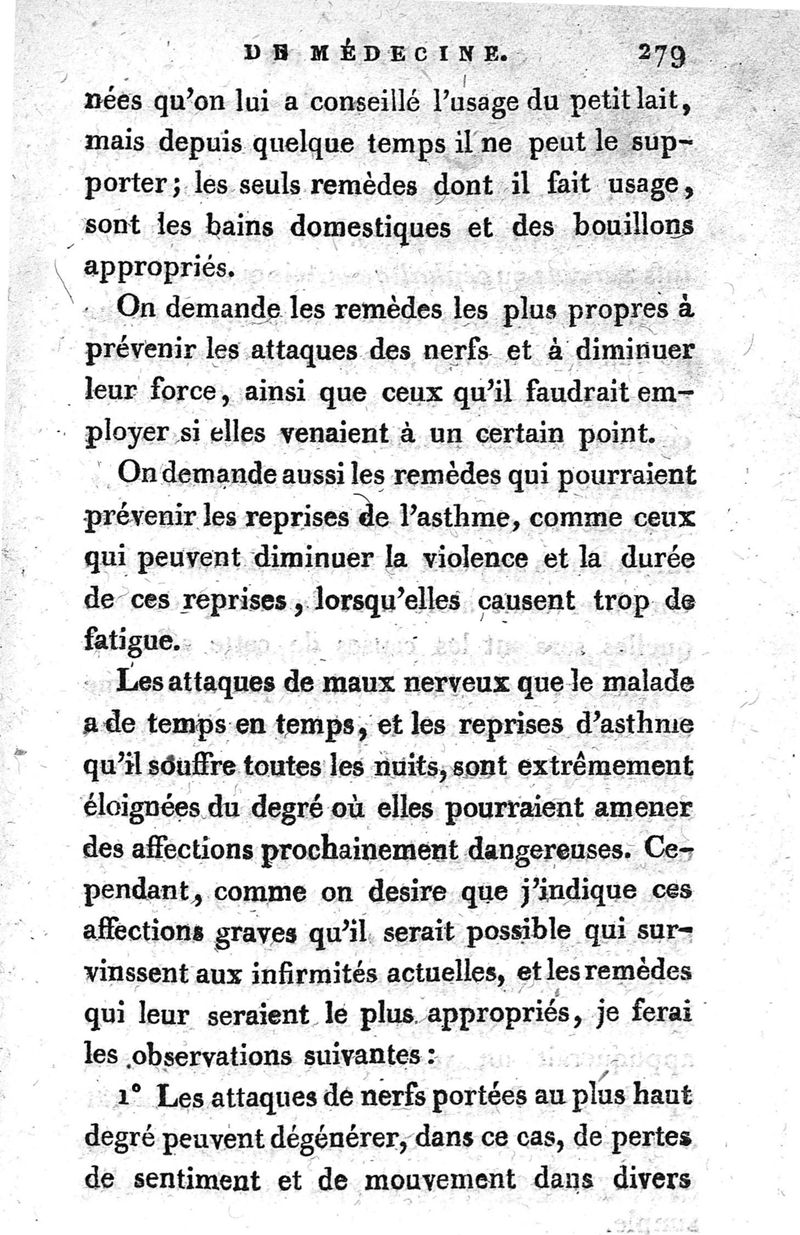 DE MÉDECINE. 279

nées qu'on lui a conseillé l'usage du petit lait, mais depuis quelque temps il ne peut le supporter; les seuls remèdes dont il fait usage, sont les bains domestiques et des bouillons appropriés.

On demande les remèdes les plus propres à prévenir les attaques des nerfs et à diminuer leur force, ainsi que ceux qu'il faudrait employer si elles venaient à un certain point.

On demande aussi les remèdes qui pourraient prévenir les reprises de l'asthme, comme ceux qui peuvent diminuer la violence et la durée de ces reprises, lorsqu'elles causent trop de fatigue.

Les attaques de maux nerveux que le malade a de temps en temps, et les reprises d'asthme qu'il souffre toutes les nuits, sont extrêmement éloignées du degré où elles pourraient amener des affections prochainement dangereuses. Cependant, comme on desire que j'indique ces affections graves qu'il serait possible qui survinssent aux infirmités actuelles, et les remèdes qui leur seraient le plus appropriés, je ferai les observations suivantes:

1° Les attaques de nerfs portées au plus haut degré peuvent dégénérer, dans ce cas, de pertes de sentiment et de mouvement dans divers